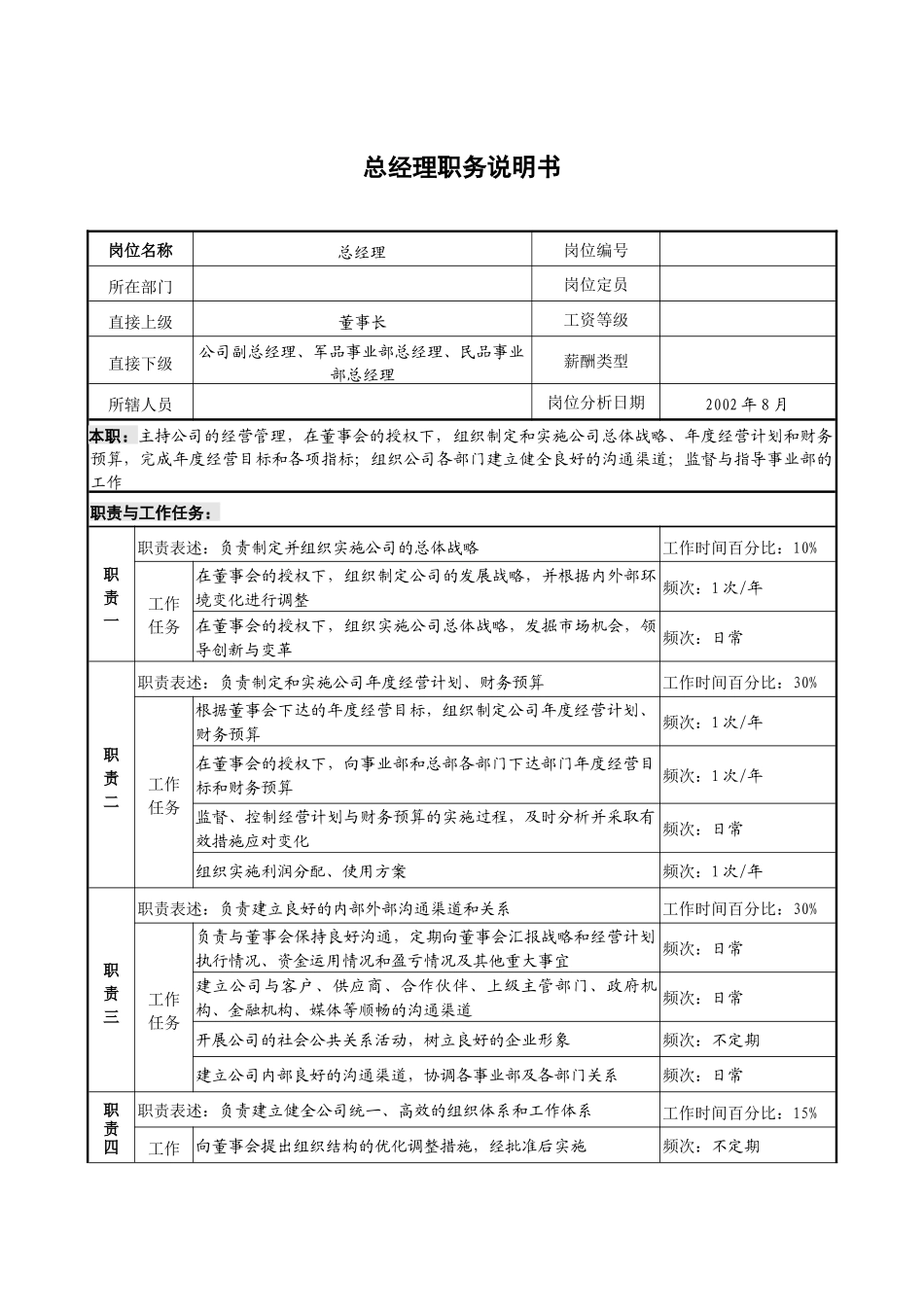 总经理职务说明书

| 岗位名称 | 总经理 | 岗位编号 | |
|---|---|---|---|
| 所在部门 | | 岗位定员 | |
| 直接上级 | 董事长 | 工资等级 | |
| 直接下级 | 公司副总经理、军品事业部总经理、民品事业部总经理 | 薪酬类型 | |
| 所辖人员 | | 岗位分析日期 | 2002年8月 |

本职：主持公司的经营管理，在董事会的授权下，组织制定和实施公司总体战略、年度经营计划和财务预算，完成年度经营目标和各项指标；组织公司各部门建立健全良好的沟通渠道；监督与指导事业部的工作

职责与工作任务：

| | | | |
|---|---|---|---|
| 职责一 | 职责表述：负责制定并组织实施公司的总体战略 | | 工作时间百分比：10% |
| | 工作任务 | 在董事会的授权下，组织制定公司的发展战略，并根据内外部环境变化进行调整 | 频次：1次/年 |
| | | 在董事会的授权下，组织实施公司总体战略，发掘市场机会，领导创新与变革 | 频次：日常 |
| 职责二 | 职责表述：负责制定和实施公司年度经营计划、财务预算 | | 工作时间百分比：30% |
| | 工作任务 | 根据董事会下达的年度经营目标，组织制定公司年度经营计划、财务预算 | 频次：1次/年 |
| | | 在董事会的授权下，向事业部和总部各部门下达部门年度经营目标和财务预算 | 频次：1次/年 |
| | | 监督、控制经营计划与财务预算的实施过程，及时分析并采取有效措施应对变化 | 频次：日常 |
| | | 组织实施利润分配、使用方案 | 频次：1次/年 |
| 职责三 | 职责表述：负责建立良好的内部外部沟通渠道和关系 | | 工作时间百分比：30% |
| | 工作任务 | 负责与董事会保持良好沟通，定期向董事会汇报战略和经营计划执行情况、资金运用情况和盈亏情况及其他重大事宜 | 频次：日常 |
| | | 建立公司与客户、供应商、合作伙伴、上级主管部门、政府机构、金融机构、媒体等顺畅的沟通渠道 | 频次：日常 |
| | | 开展公司的社会公共关系活动，树立良好的企业形象 | 频次：不定期 |
| | | 建立公司内部良好的沟通渠道，协调各事业部及各部门关系 | 频次：日常 |
| 职责四 | 职责表述：负责建立健全公司统一、高效的组织体系和工作体系 | | 工作时间百分比：15% |
| | 工作 | 向董事会提出组织结构的优化调整措施，经批准后实施 | 频次：不定期 |